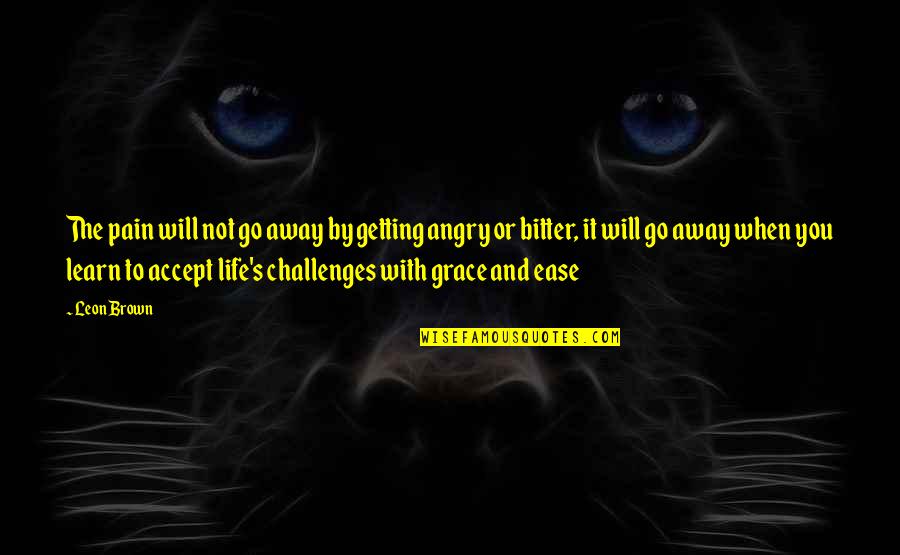 The pain will not go away by getting angry or bitter, it will go away when you learn to accept life's challenges with grace and ease

~ Leon Brown

WISEFAMOUSQUOTES.COM